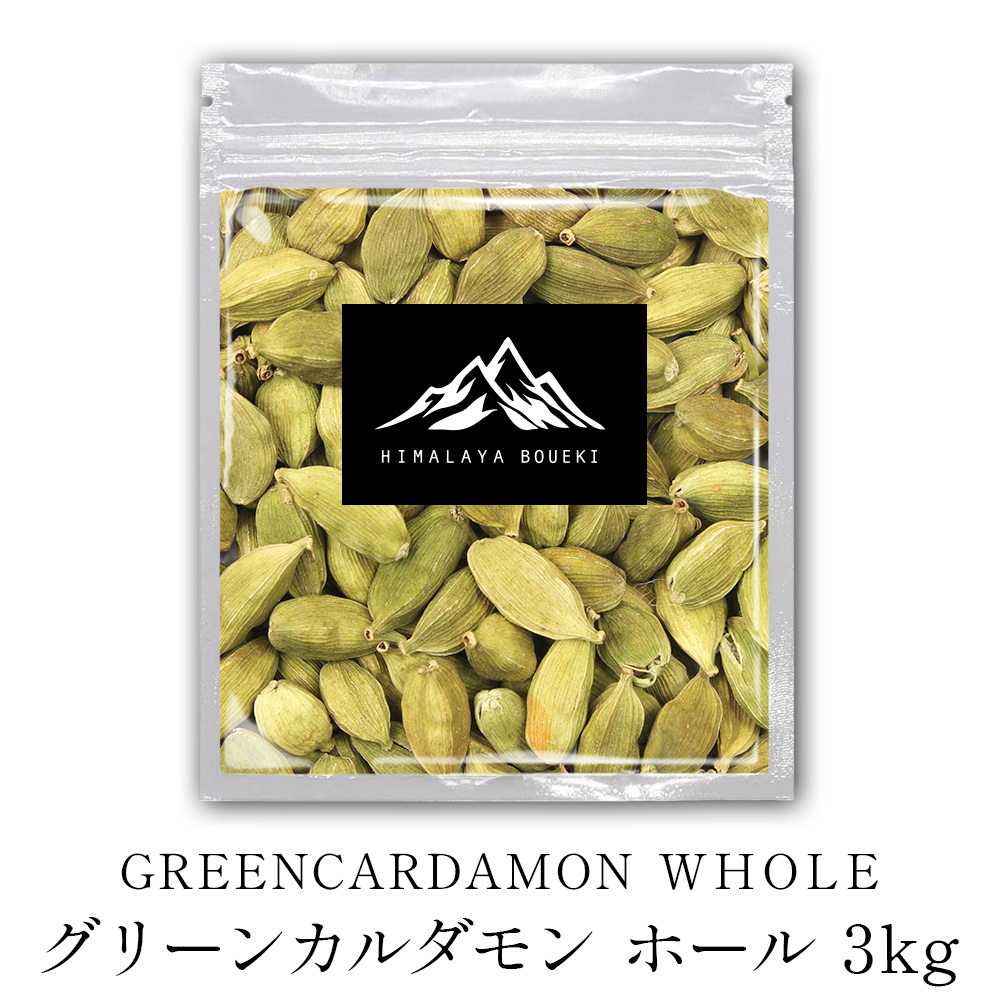 HIMALAYA BOUEKI

GREENCARDAMON WHOLE
グリーンカルダモン ホール 3kg